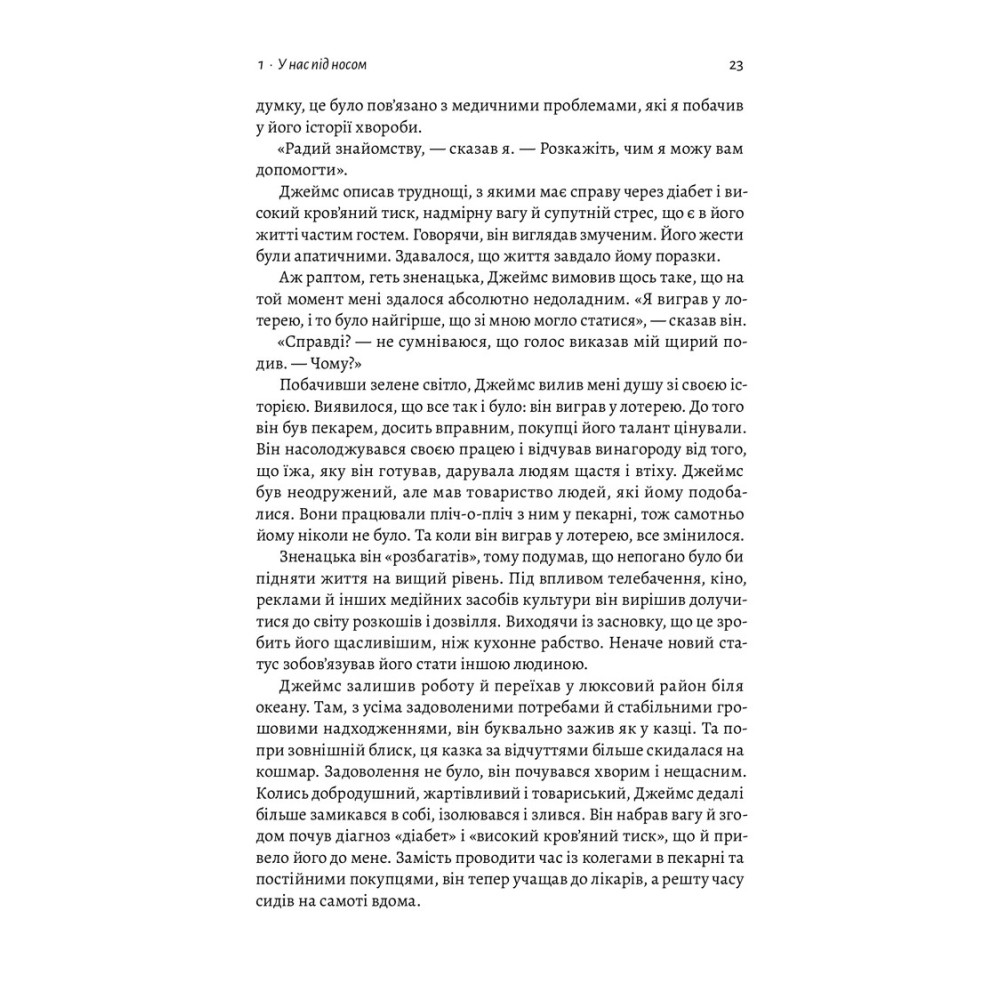 1 · У нас під носом

23

думку, це було пов'язано з медичними проблемами, які я побачив у його історії хвороби.

«Радий знайомству, — сказав я. — Розкажіть, чим я можу вам допомогти».

Джеймс описав труднощі, з якими має справу через діабет і високий кров'яний тиск, надмірну вагу й супутній стрес, що є в його житті частим гостем. Говорячи, він виглядав змученим. Його жести були апатичними. Здавалося, що життя завдало йому поразки.

Аж раптом, геть зненацька, Джеймс вимовив щось таке, що на той момент мені здалося абсолютно недоладним. «Я виграв у лотерею, і то було найгірше, що зі мною могло статися», — сказав він.

«Справді? — не сумніваюся, що голос виказав мій щирий подив. — Чому?»

Побачивши зелене світло, Джеймс вилив мені душу зі своєю історією. Виявилося, що все так і було: він виграв у лотерею. До того він був пекарем, досить вправним, покупці його талант цінували. Він насолоджувався своєю працею і відчував винагороду від того, що їжа, яку він готував, дарувала людям щастя і втіху. Джеймс був неодружений, але мав товариство людей, які йому подобалися. Вони працювали пліч-о-пліч з ним у пекарні, тож самотньо йому ніколи не було. Та коли він виграв у лотерею, все змінилося.

Зненацька він «розбагатів», тому подумав, що непогано було би підняти життя на вищий рівень. Під впливом телебачення, кіно, реклами й інших медійних засобів культури він вирішив долучитися до світу розкошів і дозвілля. Виходячи із засновку, що це зробить його щасливішим, ніж кухонне рабство. Неначе новий статус зобов'язував його стати іншою людиною.

Джеймс залишив роботу й переїхав у люксовий район біля океану. Там, з усіма задоволеними потребами й стабільними грошовими надходженнями, він буквально зажив як у казці. Та попри зовнішній блиск, ця казка за відчуттями більше скидалася на кошмар. Задоволення не було, він почувався хворим і нещасним. Колись добродушний, жартівливий і товариський, Джеймс дедалі більше замикався в собі, ізолювався і злився. Він набрав вагу й згодом почув діагноз «діабет» і «високий кров'яний тиск», що й привело його до мене. Замість проводити час із колегами в пекарні та постійними покупцями, він тепер учащав до лікарів, а решту часу сидів на самоті вдома.